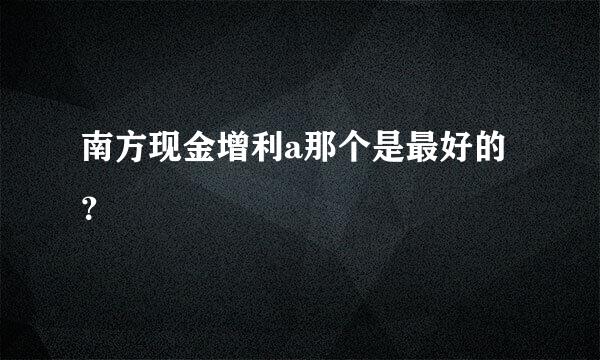 南方现金增利a那个是最好的?